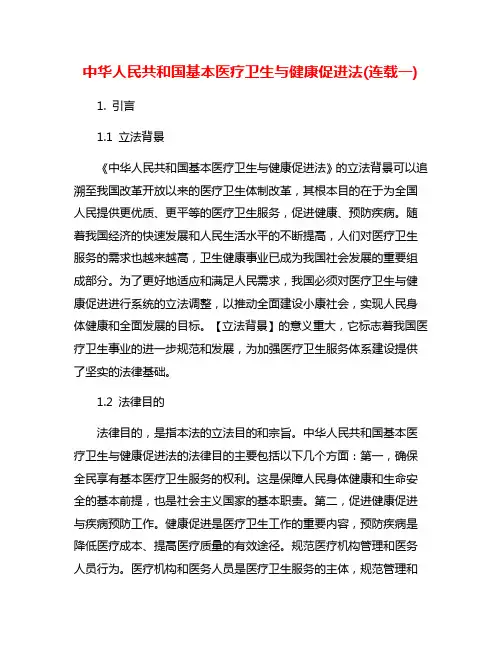 中华人民共和国基本医疗卫生与健康促进法(连载一)

1. 引言

1.1 立法背景

《中华人民共和国基本医疗卫生与健康促进法》的立法背景可以追溯至我国改革开放以来的医疗卫生体制改革，其根本目的在于为全国人民提供更优质、更平等的医疗卫生服务，促进健康、预防疾病。随着我国经济的快速发展和人民生活水平的不断提高，人们对医疗卫生服务的需求也越来越高，卫生健康事业已成为我国社会发展的重要组成部分。为了更好地适应和满足人民需求，我国必须对医疗卫生与健康促进进行系统的立法调整，以推动全面建设小康社会，实现人民身体健康和全面发展的目标。【立法背景】的意义重大，它标志着我国医疗卫生事业的进一步规范和发展，为加强医疗卫生服务体系建设提供了坚实的法律基础。

1.2 法律目的

法律目的，是指本法的立法目的和宗旨。中华人民共和国基本医疗卫生与健康促进法的法律目的主要包括以下几个方面：第一，确保全民享有基本医疗卫生服务的权利。这是保障人民身体健康和生命安全的基本前提，也是社会主义国家的基本职责。第二，促进健康促进与疾病预防工作。健康促进是医疗卫生工作的重要内容，预防疾病是降低医疗成本、提高医疗质量的有效途径。规范医疗机构管理和医务人员行为。医疗机构和医务人员是医疗卫生服务的主体，规范管理和